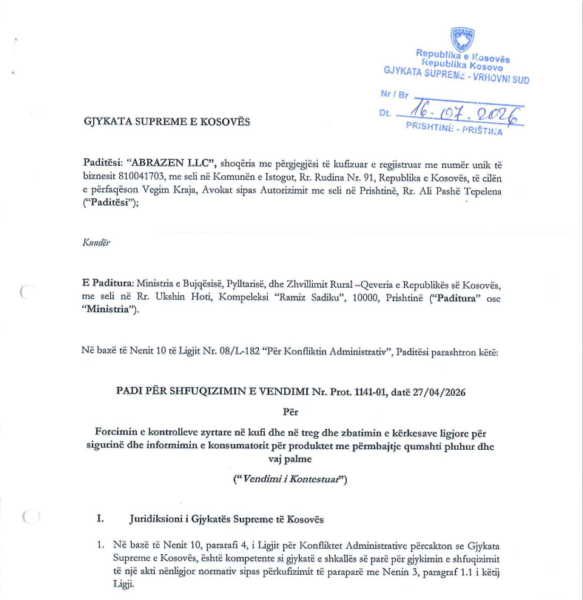 Republika e Kosovës
Republika Kosovo
GJYKATA SUPREME - VRHOVNI SUD

Nr / Br
Dt. 16.07.2026
PRISHTINË - PRIŠTINA

GJYKATA SUPREME E KOSOVËS

Paditësi: "ABRAZEN LLC", shoqëria me përgjegjësi të kufizuar e regjistruar me numër unik të biznesit 810041703, me seli në Komunën e Istogut, Rr. Rudina Nr. 91, Republika e Kosovës, të cilën e përfaqëson Vegim Kraja, Avokat sipas Autorizimit me seli në Prishtinë, Rr. Ali Pashë Tepelena ("Paditësi");

Kundër

E Paditura: Ministria e Bujqësisë, Pylltarisë, dhe Zhvillimit Rural –Qeveria e Republikës së Kosovës, me seli në Rr. Ukshin Hoti, Kompeleksi "Ramiz Sadiku", 10000, Prishtinë ("Paditura" ose "Ministria").

Në bazë të Nenit 10 të Ligjit Nr. 08/L-182 "Për Konfliktin Administrativ", Paditësi parashtron këtë:

PADI PËR SHFUQIZIMIN E VENDIMI Nr. Prot. 1141-01, datë 27/04/2026

Për

Forcimin e kontrolleve zyrtare në kufi dhe në treg dhe zbatimin e kërkesave ligjore për sigurinë dhe informimin e konsumatorit për produktet me përmbajtje qumshti pluhur dhe vaj palme

("Vendimi i Kontestuar")

I. Juridiksioni i Gjykatës Supreme të Kosovës

1. Në bazë të Nenit 10, pararafi 4, i Ligjit për Konfliktet Administrative përcakton se Gjykata Supreme e Kosovës, është kompetente si gjykatë e shkallës së parë për gjykimin e shfuqizimit të një akti nënligjor normativ sipas përkufizimit të paraparë me Nenin 3, paragraf 1.1 i këtij Ligji.